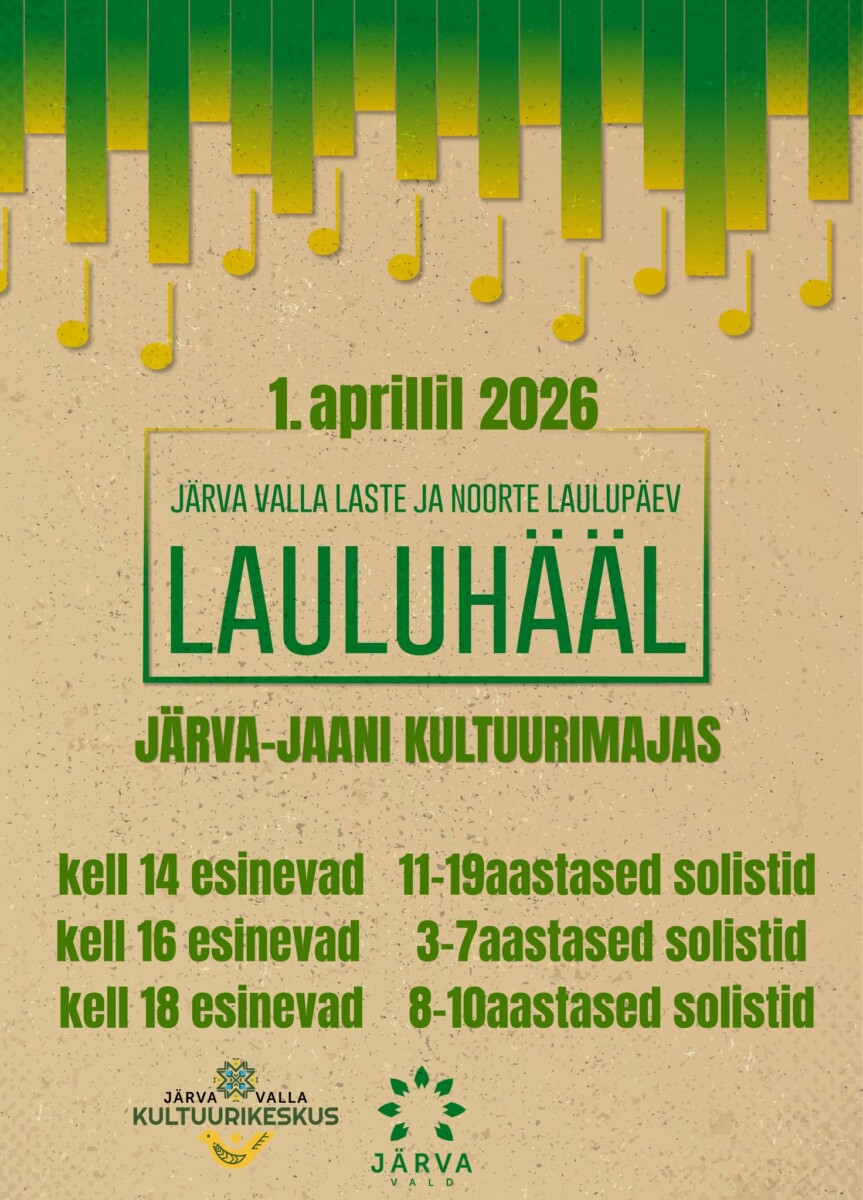 1. aprillil 2026

JÄRVA VALLA LASTE JA NOORTE LAULUPÄEV

LAULUHÄÄL

JÄRVA-JAANI KULTUURIMAJAS

kell 14 esinevad 11-19aastased solistid
kell 16 esinevad 3-7aastased solistid
kell 18 esinevad 8-10aastased solistid

JÄRVA VALLA
KULTUURIKESKUS

JÄRVA
VALD